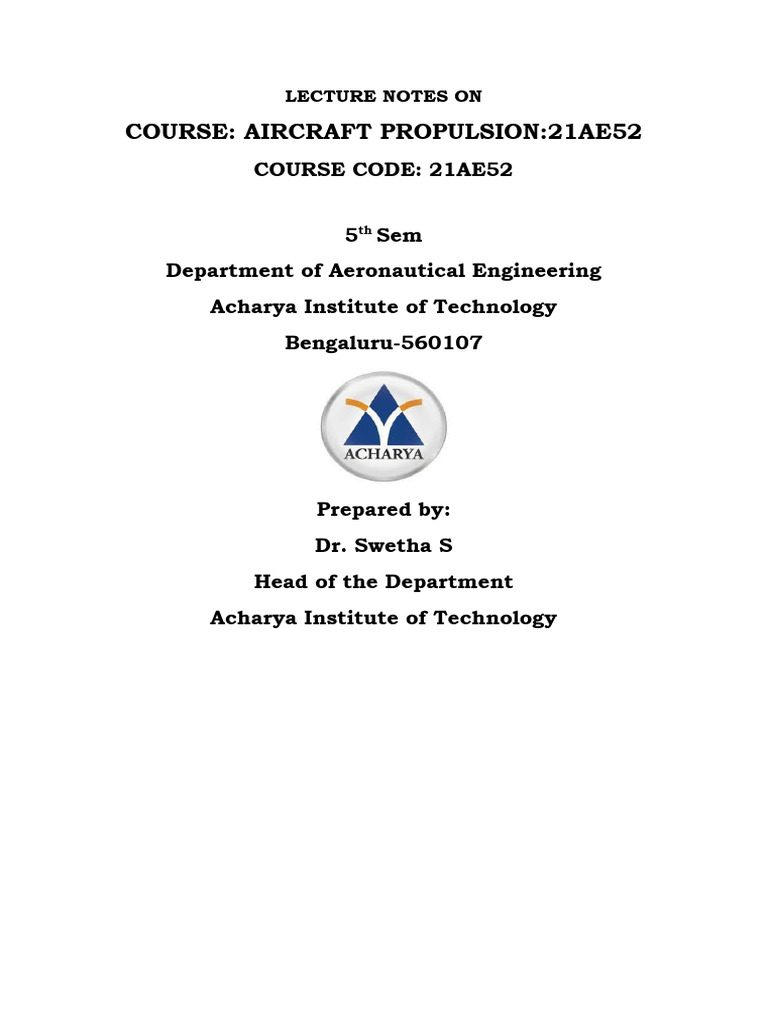 LECTURE NOTES ON

COURSE: AIRCRAFT PROPULSION:21AE52

COURSE CODE: 21AE52

5th Sem

Department of Aeronautical Engineering

Acharya Institute of Technology

Bengaluru-560107

ACHARYA

Prepared by:

Dr. Swetha S

Head of the Department

Acharya Institute of Technology